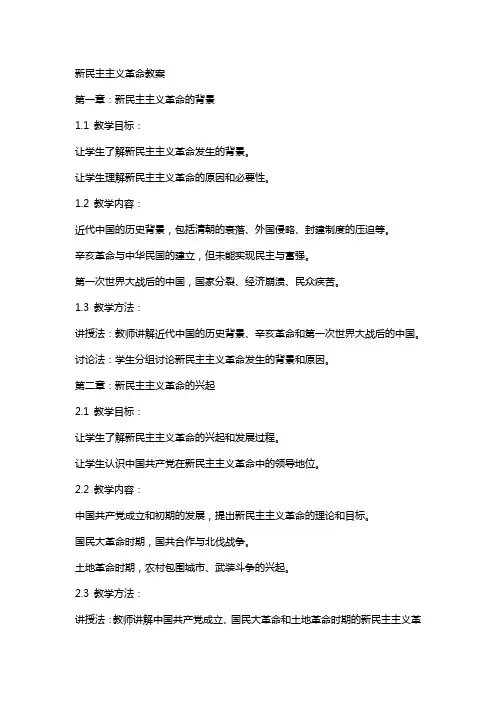 新民主主义革命教案

第一章：新民主主义革命的背景

1.1 教学目标：

让学生了解新民主主义革命发生的背景。

让学生理解新民主主义革命的原因和必要性。

1.2 教学内容：

近代中国的历史背景，包括清朝的衰落、外国侵略、封建制度的压迫等。

辛亥革命与中华民国的建立，但未能实现民主与富强。

第一次世界大战后的中国，国家分裂、经济崩溃、民众疾苦。

1.3 教学方法：

讲授法：教师讲解近代中国的历史背景、辛亥革命和第一次世界大战后的中国。

讨论法：学生分组讨论新民主主义革命发生的背景和原因。

第二章：新民主主义革命的兴起

2.1 教学目标：

让学生了解新民主主义革命的兴起和发展过程。

让学生认识中国共产党在新民主主义革命中的领导地位。

2.2 教学内容：

中国共产党成立和初期的发展，提出新民主主义革命的理论和目标。

国民大革命时期，国共合作与北伐战争。

土地革命时期，农村包围城市、武装斗争的兴起。

2.3 教学方法：

讲授法：教师讲解中国共产党成立、国民大革命和土地革命时期的新民主主义革